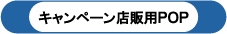 キャンペーン店販用POP